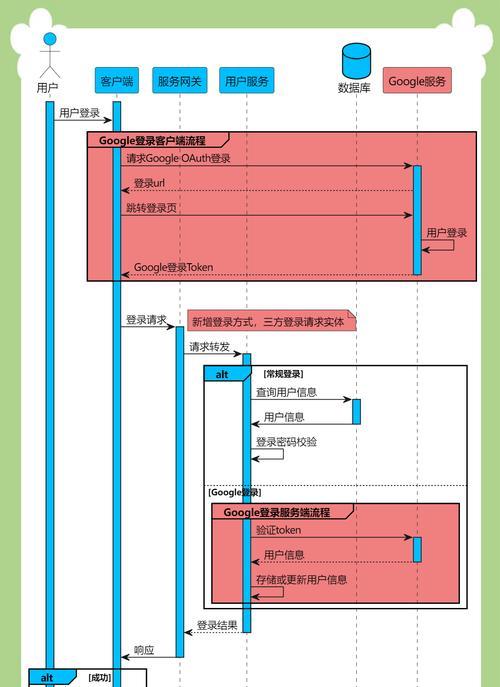 用户

客户端

服务网关

用户服务

数据库

Google服务

用户登录

Google登录客户端流程

请求Google OAuth登录

登录url

跳转登录页

用户登录

Google登录Token

登录请求

新增登录方式，三方登录请求实体

请求转发

alt

[常规登录]

查询用户信息

用户信息

登录密码校验

[Google登录]

Google登录服务端流程

验证token

用户信息

存储或更新用户信息

登录结果

响应

alt

[成功]